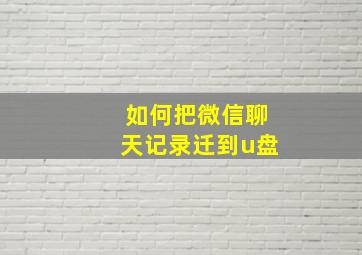 如何把微信聊天记录迁到u盘